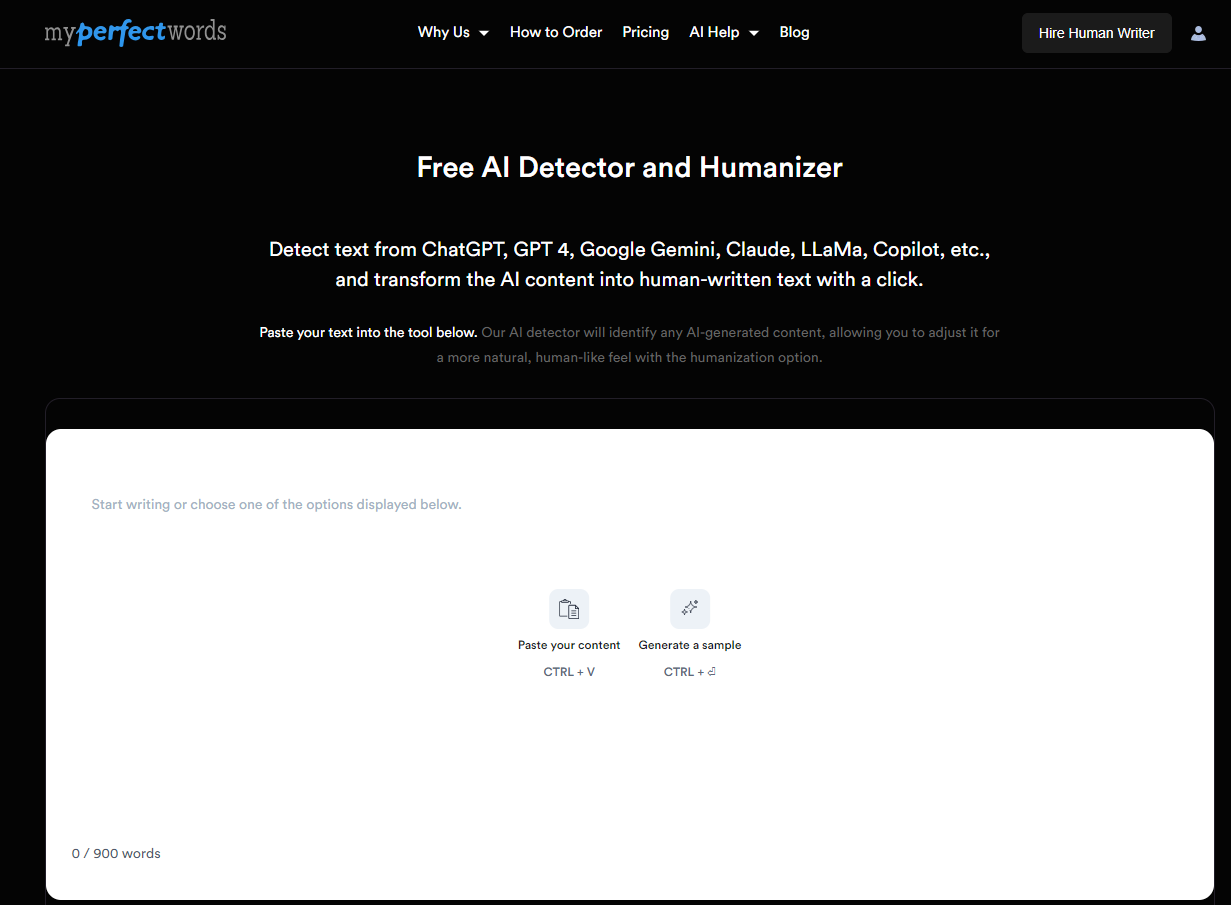 myperfectwords

Why Us How to Order Pricing AI Help Blog

Hire Human Writer

Free AI Detector and Humanizer

Detect text from ChatGPT, GPT 4, Google Gemini, Claude, LLaMa, Copilot, etc., and transform the AI content into human-written text with a click.

Paste your text into the tool below. Our AI detector will identify any AI-generated content, allowing you to adjust it for a more natural, human-like feel with the humanization option.

Start writing or choose one of the options displayed below.

Paste your content
CTRL + V

Generate a sample
CTRL + ⏎

0 / 900 words